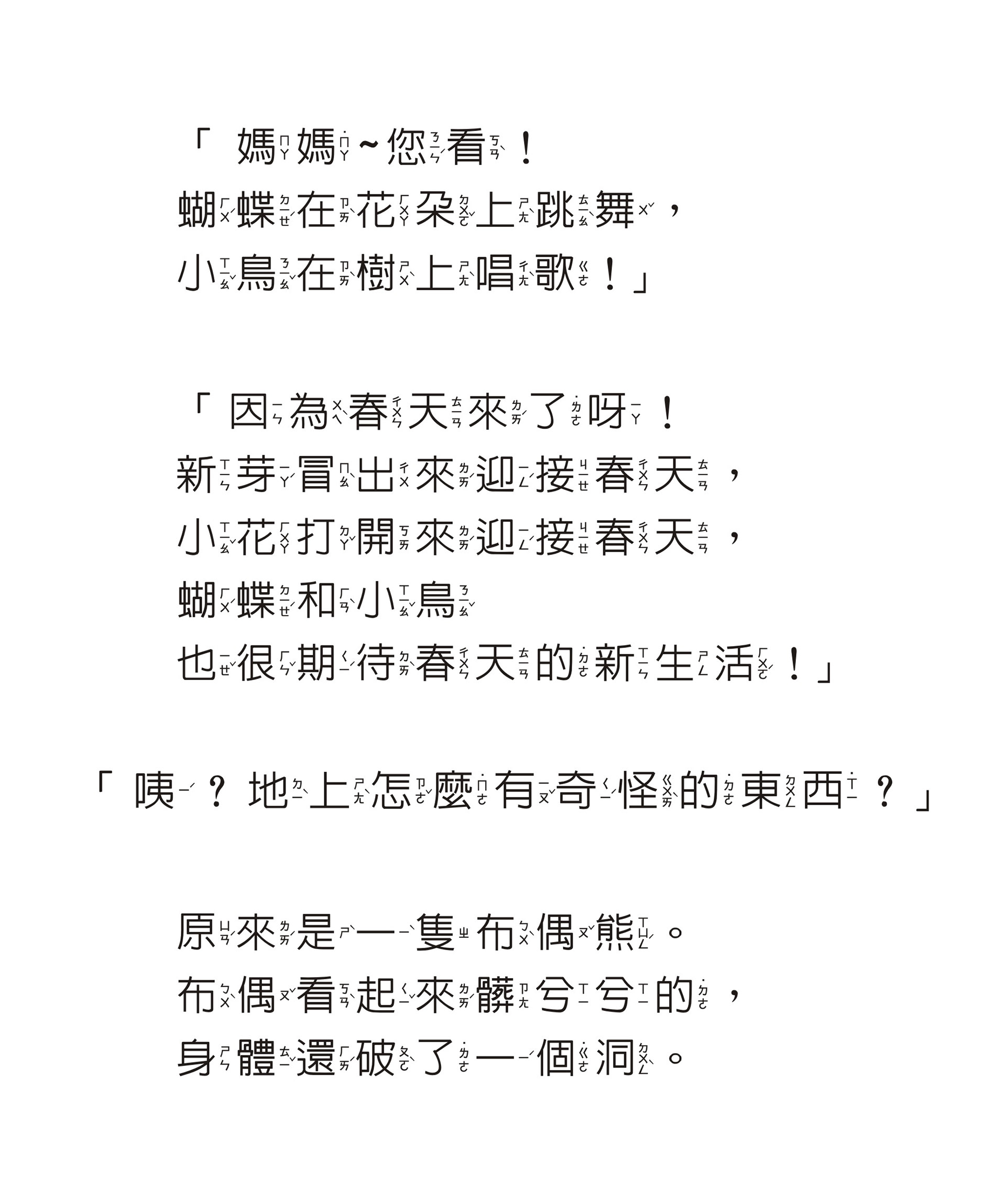 「媽媽～您看！
蝴蝶在花朵上跳舞，
小鳥在樹上唱歌！」

「因為春天來了呀！
新芽冒出來迎接春天，
小花打開來迎接春天，
蝴蝶和小鳥
也很期待春天的新生活！」

「咦？地上怎麼有奇怪的東西？」

原來是一隻布偶熊。
布偶看起來髒兮兮的，
身體還破了一個洞。